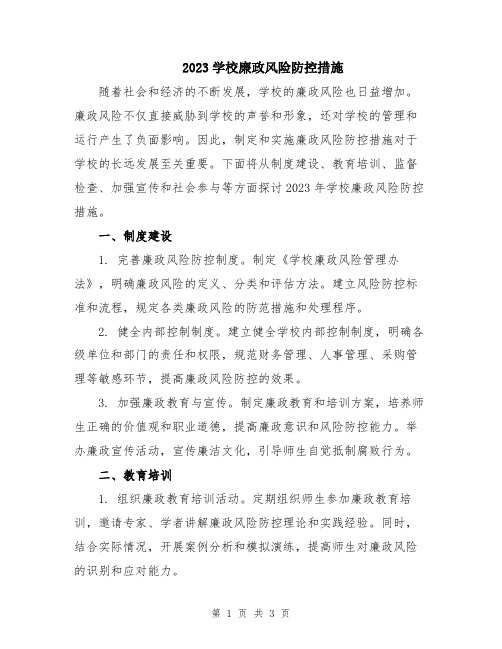 2023 学校廉政风险防控措施

随着社会和经济的不断发展，学校的廉政风险也日益增加。廉政风险不仅直接威胁到学校的声誉和形象，还对学校的管理和运行产生了负面影响。因此，制定和实施廉政风险防控措施对于学校的长远发展至关重要。下面将从制度建设、教育培训、监督检查、加强宣传和社会参与等方面探讨 2023 年学校廉政风险防控措施。

一、制度建设

1. 完善廉政风险防控制度。制定《学校廉政风险管理办法》，明确廉政风险的定义、分类和评估方法。建立风险防控标准和流程，规定各类廉政风险的防范措施和处理程序。

2. 健全内部控制制度。建立健全学校内部控制制度，明确各级单位和部门的责任和权限，规范财务管理、人事管理、采购管理等敏感环节，提高廉政风险防控的效果。

3. 加强廉政教育与宣传。制定廉政教育和培训方案，培养师生正确的价值观和职业道德，提高廉政意识和风险防控能力。举办廉政宣传活动，宣传廉洁文化，引导师生自觉抵制腐败行为。

二、教育培训

1. 组织廉政教育培训活动。定期组织师生参加廉政教育培训，邀请专家、学者讲解廉政风险防控理论和实践经验。同时，结合实际情况，开展案例分析和模拟演练，提高师生对廉政风险的识别和应对能力。

第 1 页 共 3 页